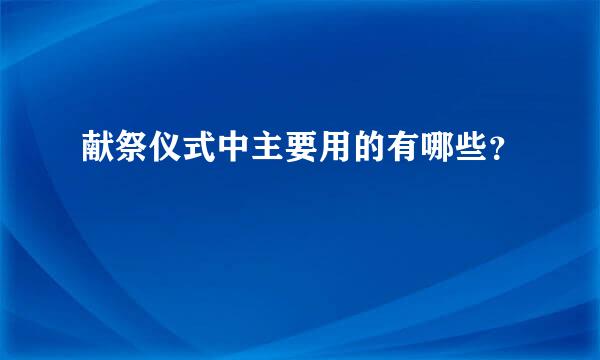 献祭仪式中主要用的有哪些?